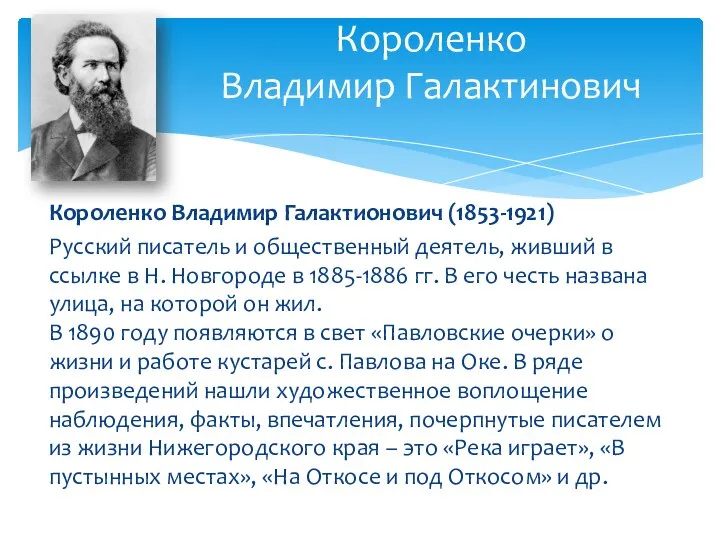 Короленко Владимир Галактинович

Короленко Владимир Галактионович (1853-1921)

Русский писатель и общественный деятель, живший в ссылке в Н. Новгороде в 1885-1886 гг. В его честь названа улица, на которой он жил.
В 1890 году появляются в свет «Павловские очерки» о жизни и работе кустарей с. Павлова на Оке. В ряде произведений нашли художественное воплощение наблюдения, факты, впечатления, почерпнутые писателем из жизни Нижегородского края – это «Река играет», «В пустынных местах», «На Откосе и под Откосом» и др.